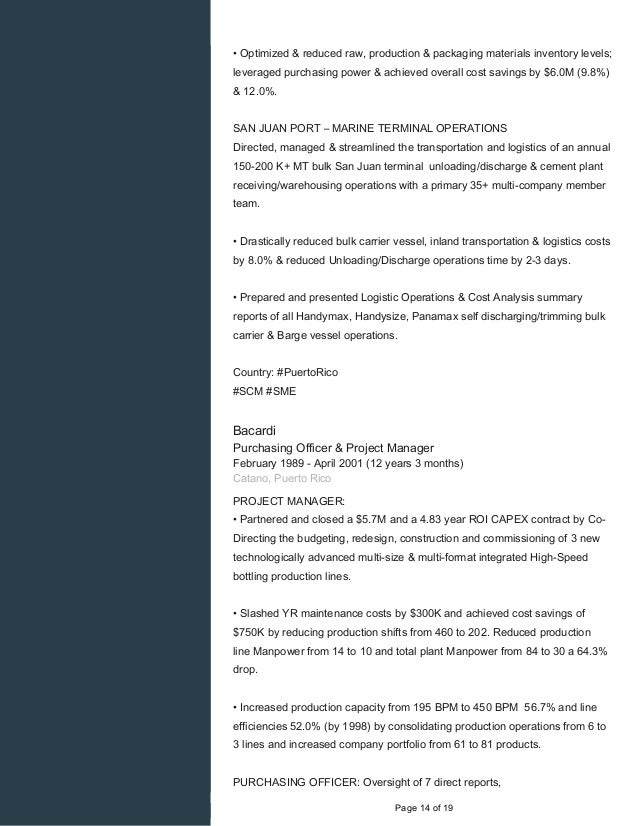 • Optimized & reduced raw, production & packaging materials inventory levels; leveraged purchasing power & achieved overall cost savings by $6.0M (9.8%) & 12.0%.

SAN JUAN PORT – MARINE TERMINAL OPERATIONS
Directed, managed & streamlined the transportation and logistics of an annual 150-200 K+ MT bulk San Juan terminal unloading/discharge & cement plant receiving/warehousing operations with a primary 35+ multi-company member team.

• Drastically reduced bulk carrier vessel, inland transportation & logistics costs by 8.0% & reduced Unloading/Discharge operations time by 2-3 days.

• Prepared and presented Logistic Operations & Cost Analysis summary reports of all Handymax, Handysize, Panamax self discharging/trimming bulk carrier & Barge vessel operations.

Country: #PuertoRico
#SCM #SME

Bacardi
Purchasing Officer & Project Manager
February 1989 - April 2001 (12 years 3 months)
Catano, Puerto Rico

PROJECT MANAGER:
• Partnered and closed a $5.7M and a 4.83 year ROI CAPEX contract by Co-Directing the budgeting, redesign, construction and commissioning of 3 new technologically advanced multi-size & multi-format integrated High-Speed bottling production lines.

• Slashed YR maintenance costs by $300K and achieved cost savings of $750K by reducing production shifts from 460 to 202. Reduced production line Manpower from 14 to 10 and total plant Manpower from 84 to 30 a 64.3% drop.

• Increased production capacity from 195 BPM to 450 BPM 56.7% and line efficiencies 52.0% (by 1998) by consolidating production operations from 6 to 3 lines and increased company portfolio from 61 to 81 products.

PURCHASING OFFICER: Oversight of 7 direct reports,

Page 14 of 19